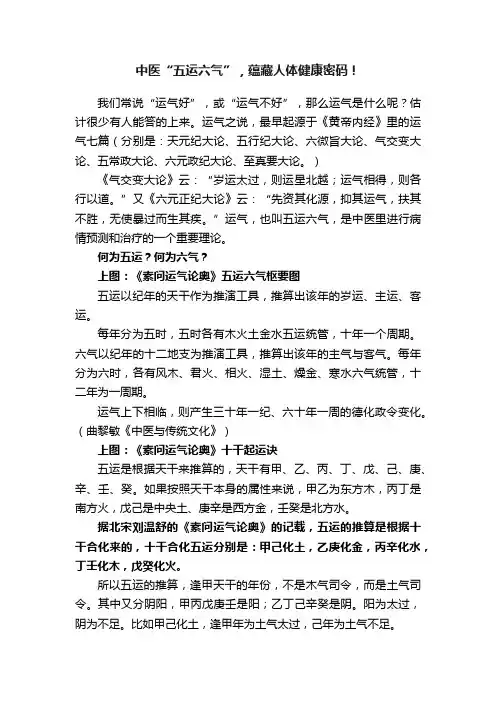 中医“五运六气”，蕴藏人体健康密码！

我们常说“运气好”，或“运气不好”，那么运气是什么呢？估计很少有人能答的上来。运气之说，最早起源于《黄帝内经》里的运气七篇（分别是：天元纪大论、五行纪大论、六微旨大论、气交变大论、五常政大论、六元政纪大论、至真要大论。）

《气交变大论》云：“岁运太过，则运星北越；运气相得，则各行以道。”又《六元正纪大论》云：“先资其化源，抑其运气，扶其不胜，无使暴过而生其疾。”运气，也叫五运六气，是中医里进行病情预测和治疗的一个重要理论。

何为五运？何为六气？

上图：《素问运气论奥》五运六气枢要图

五运以纪年的天干作为推演工具，推算出该年的岁运、主运、客运。

每年分为五时，五时各有木火土金水五运统管，十年一个周期。六气以纪年的十二地支为推演工具，推算出该年的主气与客气。每年分为六时，各有风木、君火、相火、湿土、燥金、寒水六气统管，十二年为一周期。

运气上下相临，则产生三十年一纪、六十年一周的德化政令变化。（曲黎敏《中医与传统文化》）

上图：《素问运气论奥》十干起运诀

五运是根据天干来推算的，天干有甲、乙、丙、丁、戊、己、庚、辛、壬、癸。如果按照天干本身的属性来说，甲乙为东方木，丙丁是南方火，戊己是中央土、庚辛是西方金，壬癸是北方水。

据北宋刘温舒的《素问运气论奥》的记载，五运的推算是根据十干合化来的，十干合化五运分别是：甲己化土，乙庚化金，丙辛化水，丁壬化木，戊癸化火。

所以五运的推算，逢甲天干的年份，不是木气司令，而是土气司令。其中又分阴阳，甲丙戊庚壬是阳；乙丁己辛癸是阴。阳为太过，阴为不足。比如甲己化土，逢甲年为土气太过，己年为土气不足。